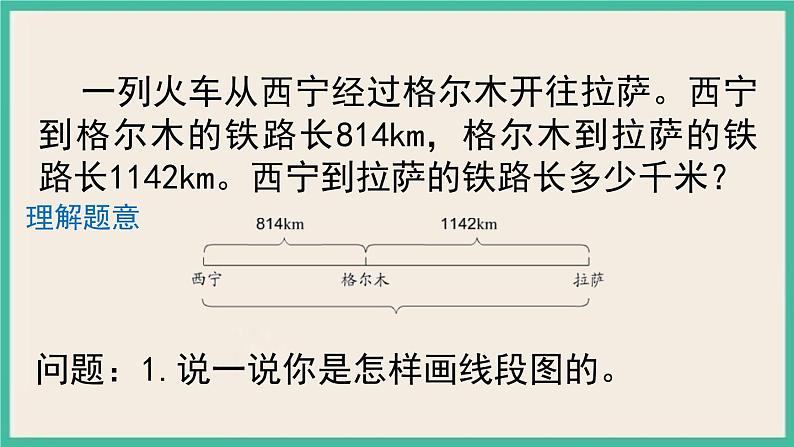 一列火车从西宁经过格尔木开往拉萨。西宁到格尔木的铁路长814km，格尔木到拉萨的铁路长1142km。西宁到拉萨的铁路长多少千米？

理解题意

814km

1142km

西宁

格尔木

拉萨

问题：1.说一说你是怎样画线段图的。